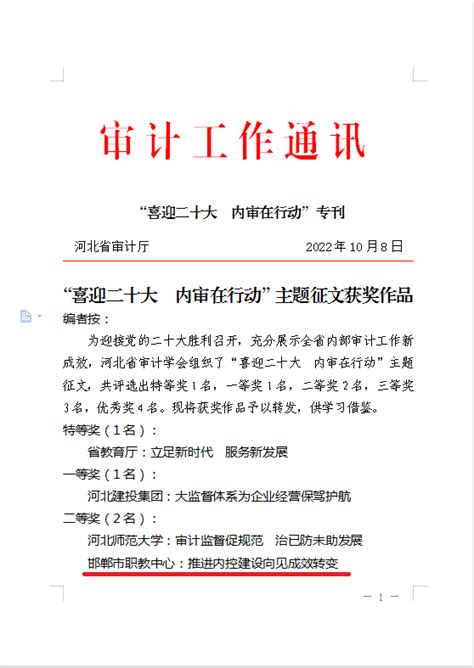 审计工作通讯

“喜迎二十大　内审在行动”专刊

河北省审计厅　　2022年10月8日

“喜迎二十大　内审在行动”主题征文获奖作品

编者按：

为迎接党的二十大胜利召开，充分展示全省内部审计工作新成效，河北省审计学会组织了“喜迎二十大　内审在行动”主题征文，共评选出特等奖1名，一等奖1名，二等奖2名，三等奖3名，优秀奖4名。现将获奖作品予以转发，供学习借鉴。

特等奖（1名）：

省教育厅：立足新时代　服务新发展

一等奖（1名）：

河北建投集团：大监督体系为企业经营保驾护航

二等奖（2名）：

河北师范大学：审计监督促规范　治已防未助发展

邯郸市职教中心：推进内控建设向见成效转变

— 1 —